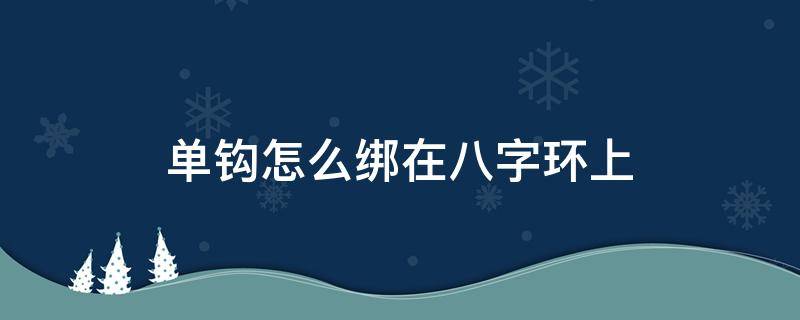 单钩怎么绑在八字环上